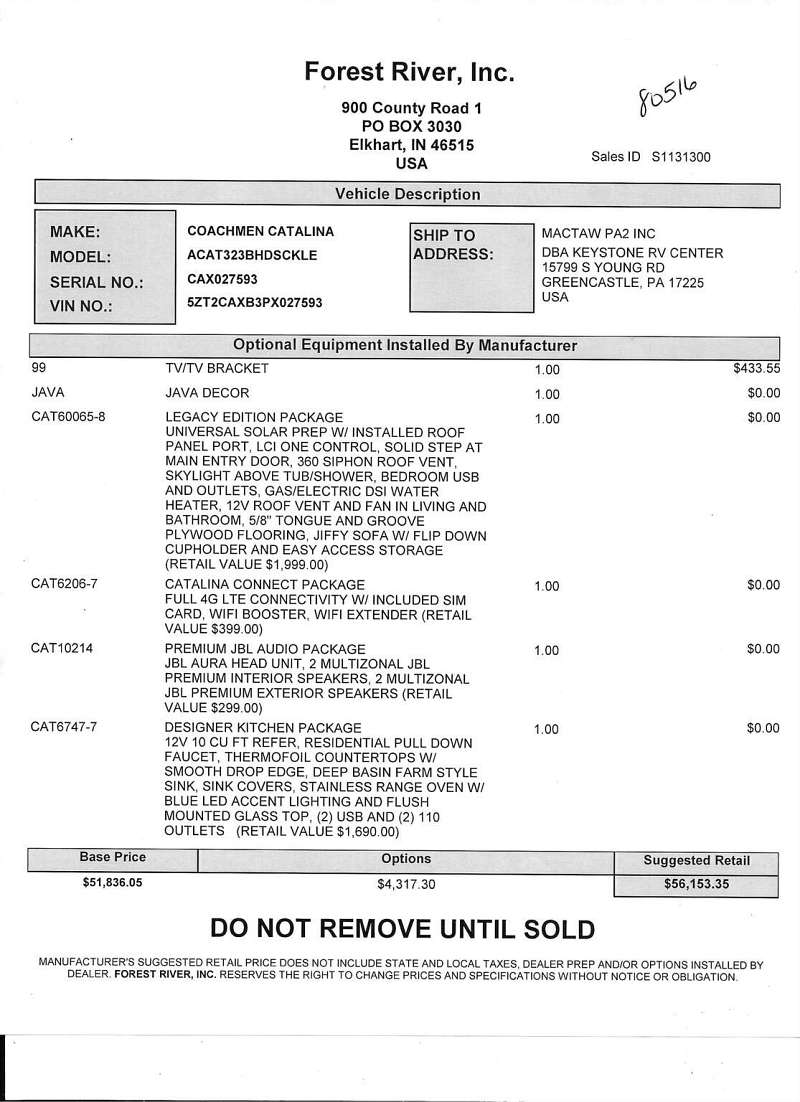 Forest River, Inc.

900 County Road 1
PO BOX 3030
Elkhart, IN 46515
USA

80516

Sales ID S1131300

Vehicle Description

MAKE: COACHMEN CATALINA
MODEL: ACAT323BHDSCKLE
SERIAL NO.: CAX027593
VIN NO.: 5ZT2CAXB3PX027593

SHIP TO ADDRESS: MACTAW PA2 INC
DBA KEYSTONE RV CENTER
15799 S YOUNG RD
GREENCASTLE, PA 17225
USA

Optional Equipment Installed By Manufacturer

| | | | |
|---|---|---|---|
| 99 | TV/TV BRACKET | 1.00 | $433.55 |
| JAVA | JAVA DECOR | 1.00 | $0.00 |
| CAT60065-8 | LEGACY EDITION PACKAGE UNIVERSAL SOLAR PREP W/ INSTALLED ROOF PANEL PORT, LCI ONE CONTROL, SOLID STEP AT MAIN ENTRY DOOR, 360 SIPHON ROOF VENT, SKYLIGHT ABOVE TUB/SHOWER, BEDROOM USB AND OUTLETS, GAS/ELECTRIC DSI WATER HEATER, 12V ROOF VENT AND FAN IN LIVING AND BATHROOM, 5/8" TONGUE AND GROOVE PLYWOOD FLOORING, JIFFY SOFA W/ FLIP DOWN CUPHOLDER AND EASY ACCESS STORAGE (RETAIL VALUE $1,999.00) | 1.00 | $0.00 |
| CAT6206-7 | CATALINA CONNECT PACKAGE FULL 4G LTE CONNECTIVITY W/ INCLUDED SIM CARD, WIFI BOOSTER, WIFI EXTENDER (RETAIL VALUE $399.00) | 1.00 | $0.00 |
| CAT10214 | PREMIUM JBL AUDIO PACKAGE JBL AURA HEAD UNIT, 2 MULTIZONAL JBL PREMIUM INTERIOR SPEAKERS, 2 MULTIZONAL JBL PREMIUM EXTERIOR SPEAKERS (RETAIL VALUE $299.00) | 1.00 | $0.00 |
| CAT6747-7 | DESIGNER KITCHEN PACKAGE 12V 10 CU FT REFER, RESIDENTIAL PULL DOWN FAUCET, THERMOFOIL COUNTERTOPS W/ SMOOTH DROP EDGE, DEEP BASIN FARM STYLE SINK, SINK COVERS, STAINLESS RANGE OVEN W/ BLUE LED ACCENT LIGHTING AND FLUSH MOUNTED GLASS TOP, (2) USB AND (2) 110 OUTLETS (RETAIL VALUE $1,690.00) | 1.00 | $0.00 |

| Base Price | Options | Suggested Retail |
|---|---|---|
| $51,836.05 | $4,317.30 | $56,153.35 |

DO NOT REMOVE UNTIL SOLD

MANUFACTURER'S SUGGESTED RETAIL PRICE DOES NOT INCLUDE STATE AND LOCAL TAXES, DEALER PREP AND/OR OPTIONS INSTALLED BY DEALER. FOREST RIVER, INC. RESERVES THE RIGHT TO CHANGE PRICES AND SPECIFICATIONS WITHOUT NOTICE OR OBLIGATION.